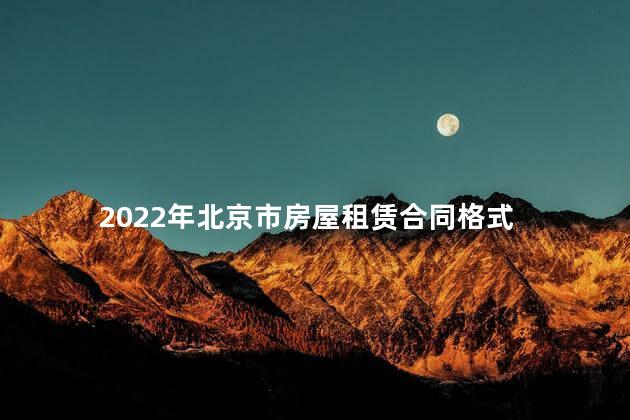 2022年北京市房屋租赁合同格式